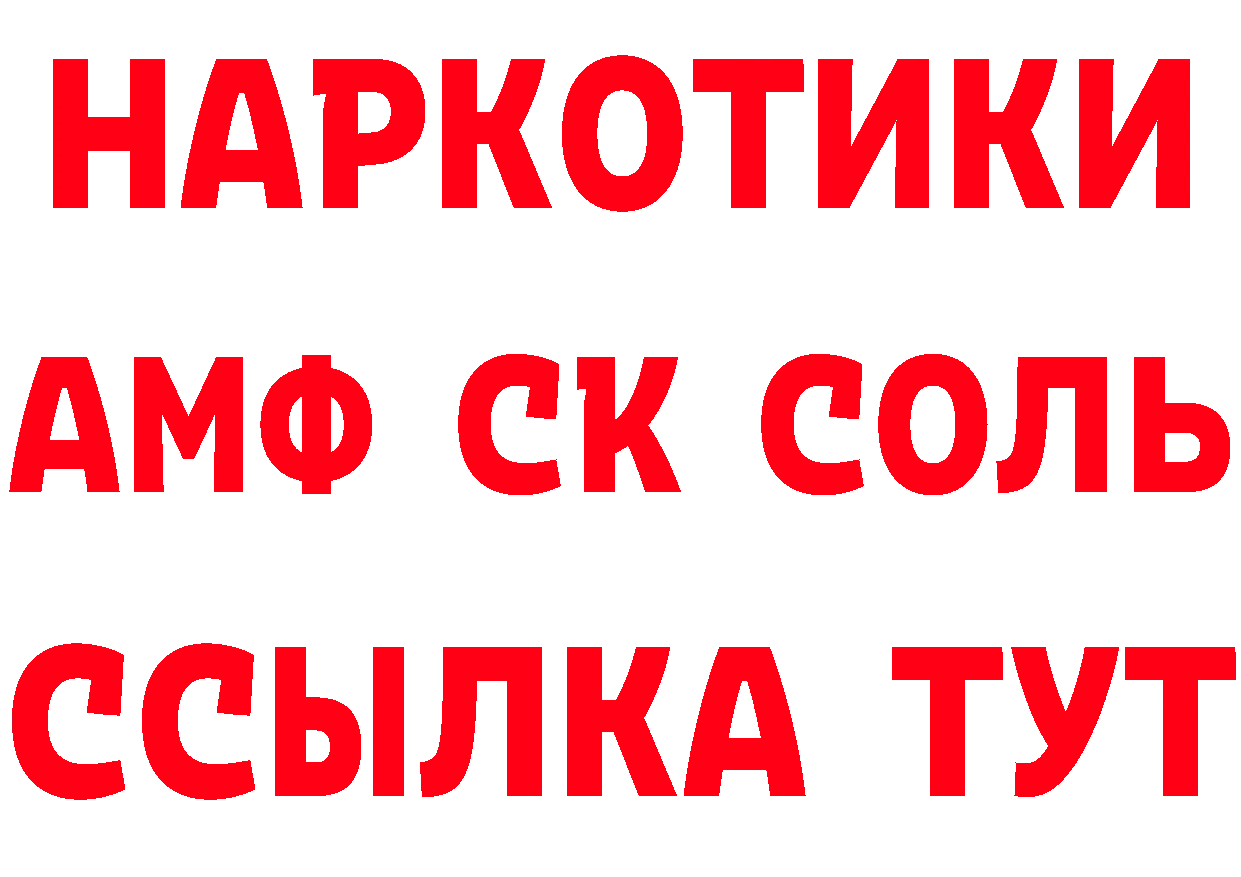 НАРКОТИКИ

АМФ СК СОЛЬ

ССЫЛКА ТУТ